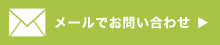 メールでお問い合わせ ▶